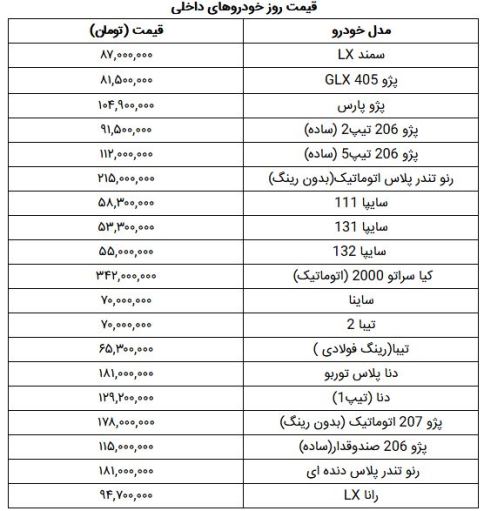 قیمت روز خودروهای داخلی

| مدل خودرو | قیمت (تومان) |
|---|---|
| سمند LX | ۸۷,۰۰۰,۰۰۰ |
| پژو GLX 405 | ۸۱,۵۰۰,۰۰۰ |
| پژو پارس | ۱۰۴,۹۰۰,۰۰۰ |
| پژو 206 تیپ2 (ساده) | ۹۱,۵۰۰,۰۰۰ |
| پژو 206 تیپ5 (ساده) | ۱۱۲,۰۰۰,۰۰۰ |
| رنو تندر پلاس اتوماتیک(بدون رینگ) | ۲۱۵,۰۰۰,۰۰۰ |
| سایپا 111 | ۵۸,۳۰۰,۰۰۰ |
| سایپا 131 | ۵۳,۳۰۰,۰۰۰ |
| سایپا 132 | ۵۵,۰۰۰,۰۰۰ |
| کیا سراتو 2000 (اتوماتیک) | ۳۴۲,۰۰۰,۰۰۰ |
| ساینا | ۷۰,۰۰۰,۰۰۰ |
| تیبا 2 | ۷۰,۰۰۰,۰۰۰ |
| تیبا(رینگ فولادی ) | ۶۵,۳۰۰,۰۰۰ |
| دنا پلاس توربو | ۱۸۱,۰۰۰,۰۰۰ |
| دنا (تیپ1) | ۱۲۹,۲۰۰,۰۰۰ |
| پژو 207 اتوماتیک (بدون رینگ) | ۱۷۸,۰۰۰,۰۰۰ |
| پژو 206 صندوقدار(ساده) | ۱۱۵,۰۰۰,۰۰۰ |
| رنو تندر پلاس دنده ای | ۱۸۱,۰۰۰,۰۰۰ |
| رانا LX | ۹۴,۷۰۰,۰۰۰ |